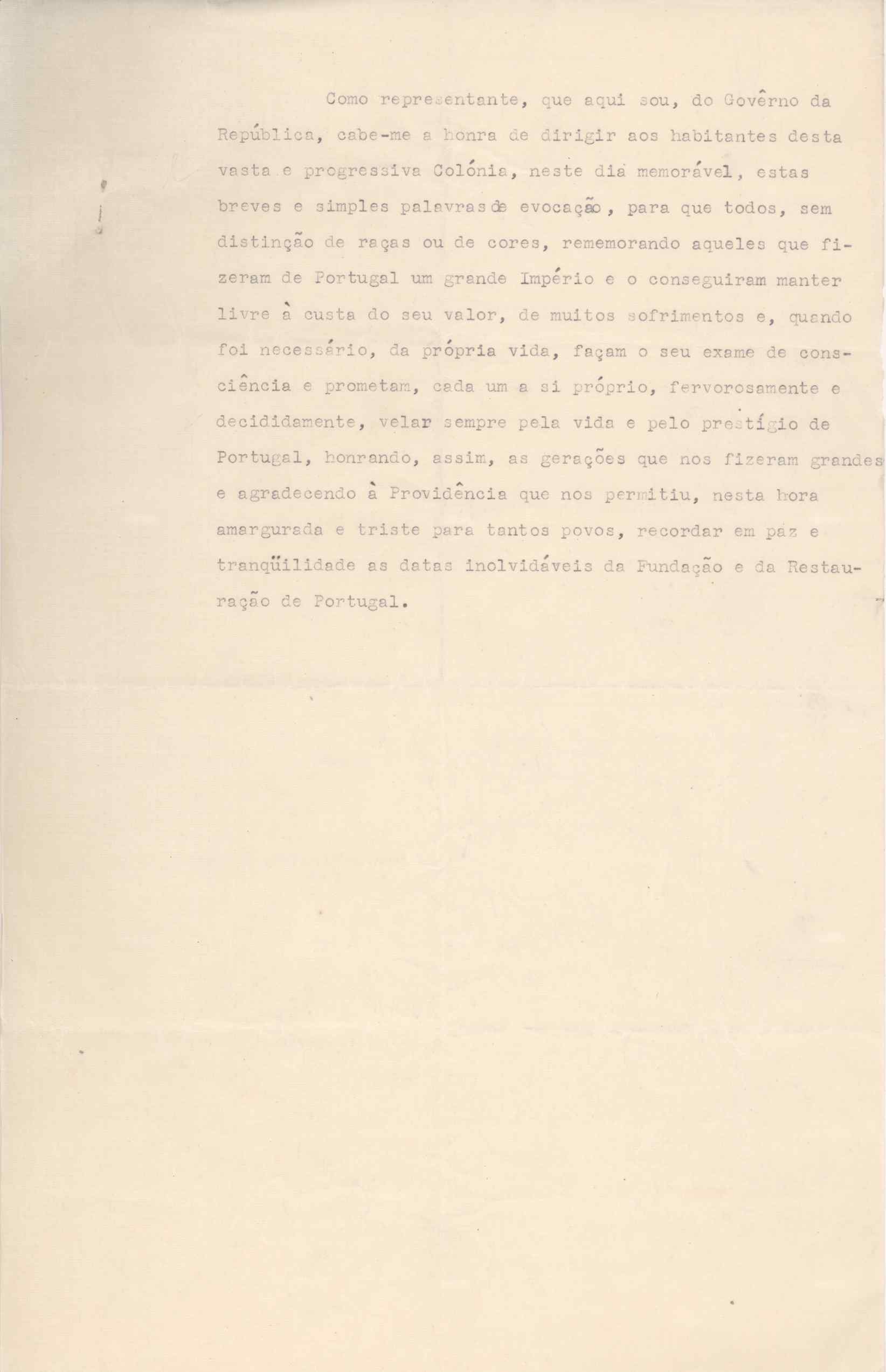 Como representante, que aqui sou, do Govêrno da República, cabe-me a honra de dirigir aos habitantes desta vasta e progressiva Colónia, neste dia memorável, estas breves e simples palavras de evocação, para que todos, sem distinção de raças ou de cores, rememorando aqueles que fizeram de Portugal um grande Império e o conseguiram manter livre à custa do seu valor, de muitos sofrimentos e, quando foi necessário, da própria vida, façam o seu exame de consciência e prometam, cada um a si próprio, fervorosamente e decididamente, velar sempre pela vida e pelo prestígio de Portugal, honrando, assim, as gerações que nos fizeram grandes e agradecendo à Providência que nos permitiu, nesta hora amargurada e triste para tantos povos, recordar em paz e tranqüilidade as datas inolvidáveis da Fundação e da Restauração de Portugal.